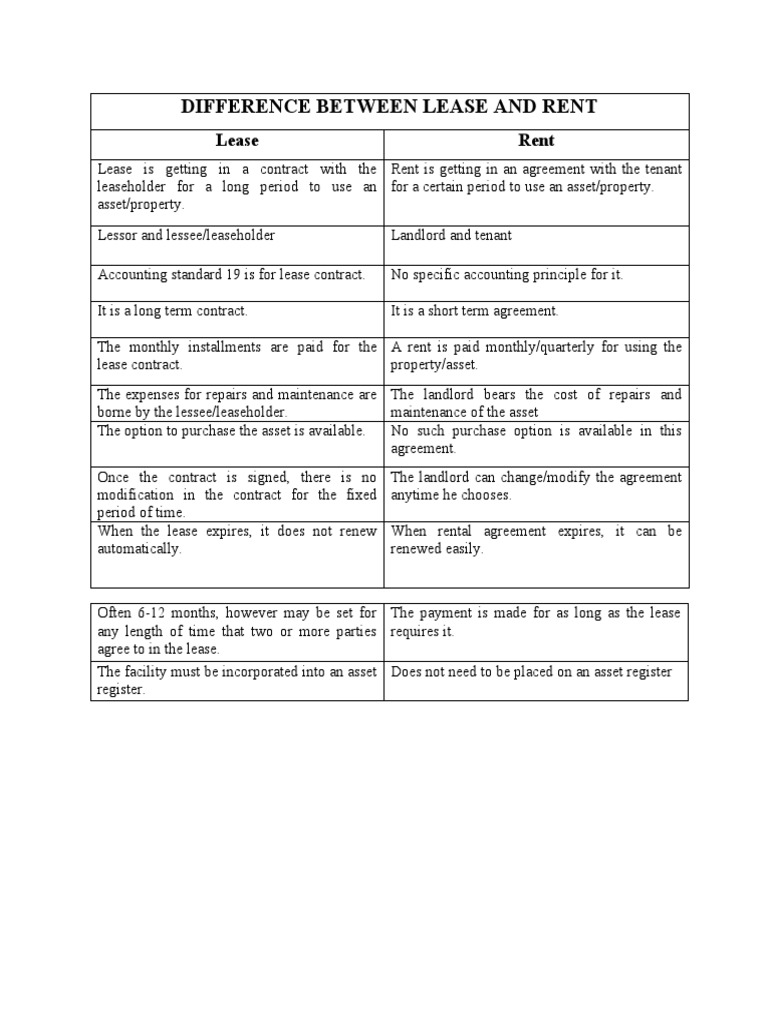 DIFFERENCE BETWEEN LEASE AND RENT

| Lease | Rent |
|---|---|
| Lease is getting in a contract with the leaseholder for a long period to use an asset/property. | Rent is getting in an agreement with the tenant for a certain period to use an asset/property. |
| Lessor and lessee/leaseholder | Landlord and tenant |
| Accounting standard 19 is for lease contract. | No specific accounting principle for it. |
| It is a long term contract. | It is a short term agreement. |
| The monthly installments are paid for the lease contract. | A rent is paid monthly/quarterly for using the property/asset. |
| The expenses for repairs and maintenance are borne by the lessee/leaseholder. | The landlord bears the cost of repairs and maintenance of the asset |
| The option to purchase the asset is available. | No such purchase option is available in this agreement. |
| Once the contract is signed, there is no modification in the contract for the fixed period of time. | The landlord can change/modify the agreement anytime he chooses. |
| When the lease expires, it does not renew automatically. | When rental agreement expires, it can be renewed easily. |

| | |
|---|---|
| Often 6-12 months, however may be set for any length of time that two or more parties agree to in the lease. | The payment is made for as long as the lease requires it. |
| The facility must be incorporated into an asset register. | Does not need to be placed on an asset register |